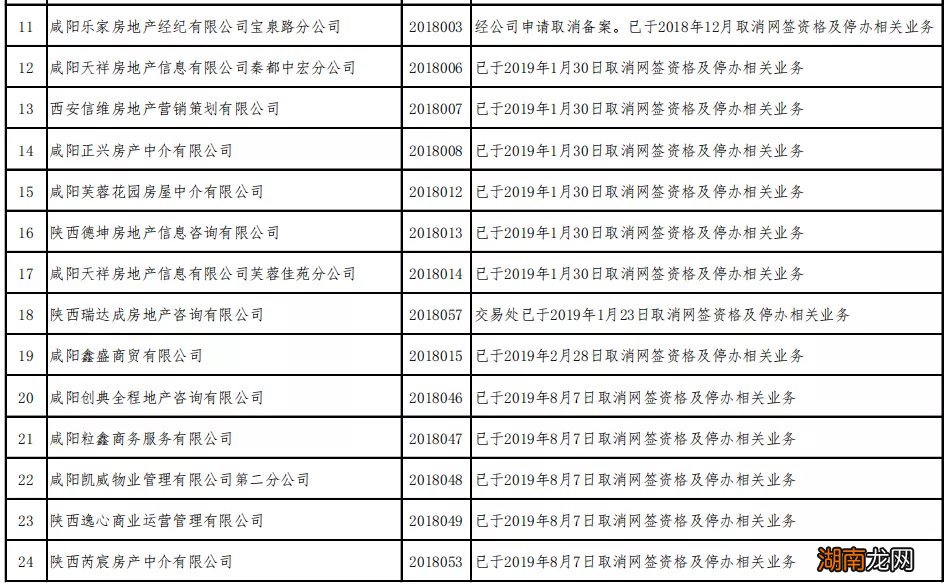 | 11 | 咸阳乐家房地产经纪有限公司宝泉路分公司 | 2018003 | 经公司申请取消备案。已于2018年12月取消网签资格及停办相关业务 |
|---|---|---|---|
| 12 | 咸阳天祥房地产信息有限公司秦都中宏分公司 | 2018006 | 已于2019年1月30日取消网签资格及停办相关业务 |
| 13 | 西安信维房地产营销策划有限公司 | 2018007 | 已于2019年1月30日取消网签资格及停办相关业务 |
| 14 | 咸阳正兴房产中介有限公司 | 2018008 | 已于2019年1月30日取消网签资格及停办相关业务 |
| 15 | 咸阳芙蓉花园房屋中介有限公司 | 2018012 | 已于2019年1月30日取消网签资格及停办相关业务 |
| 16 | 陕西德坤房地产信息咨询有限公司 | 2018013 | 已于2019年1月30日取消网签资格及停办相关业务 |
| 17 | 咸阳天祥房地产信息有限公司芙蓉佳苑分公司 | 2018014 | 已于2019年1月30日取消网签资格及停办相关业务 |
| 18 | 陕西瑞达成房地产咨询有限公司 | 2018057 | 交易处已于2019年1月23日取消网签资格及停办相关业务 |
| 19 | 咸阳鑫盛商贸有限公司 | 2018015 | 已于2019年2月28日取消网签资格及停办相关业务 |
| 20 | 咸阳创典全程地产咨询有限公司 | 2018046 | 已于2019年8月7日取消网签资格及停办相关业务 |
| 21 | 咸阳粒鑫商务服务有限公司 | 2018047 | 已于2019年8月7日取消网签资格及停办相关业务 |
| 22 | 咸阳凯威物业管理有限公司第二分公司 | 2018048 | 已于2019年8月7日取消网签资格及停办相关业务 |
| 23 | 陕西逸心商业运营管理有限公司 | 2018049 | 已于2019年8月7日取消网签资格及停办相关业务 |
| 24 | 陕西芮宸房产中介有限公司 | 2018053 | 已于2019年8月7日取消网签资格及停办相关业务 |

湖南龙网